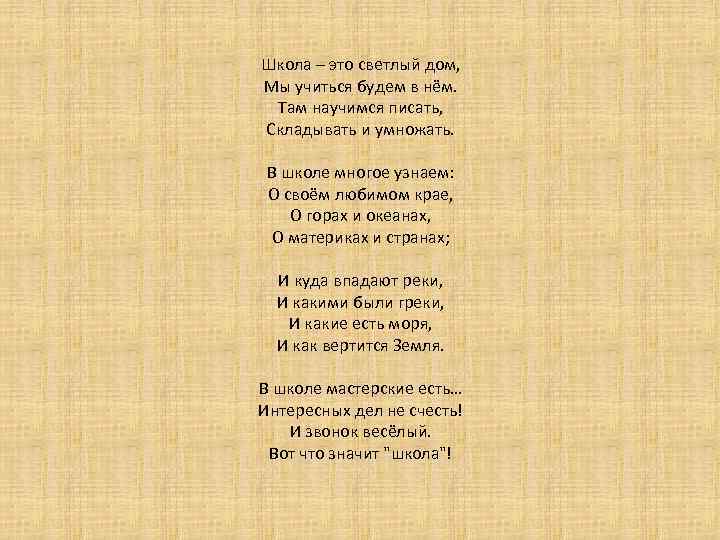 Школа – это светлый дом,
Мы учиться будем в нём.
Там научимся писать,
Складывать и умножать.

В школе многое узнаем:
О своём любимом крае,
О горах и океанах,
О материках и странах;

И куда впадают реки,
И какими были греки,
И какие есть моря,
И как вертится Земля.

В школе мастерские есть…
Интересных дел не счесть!
И звонок весёлый.
Вот что значит "школа"!